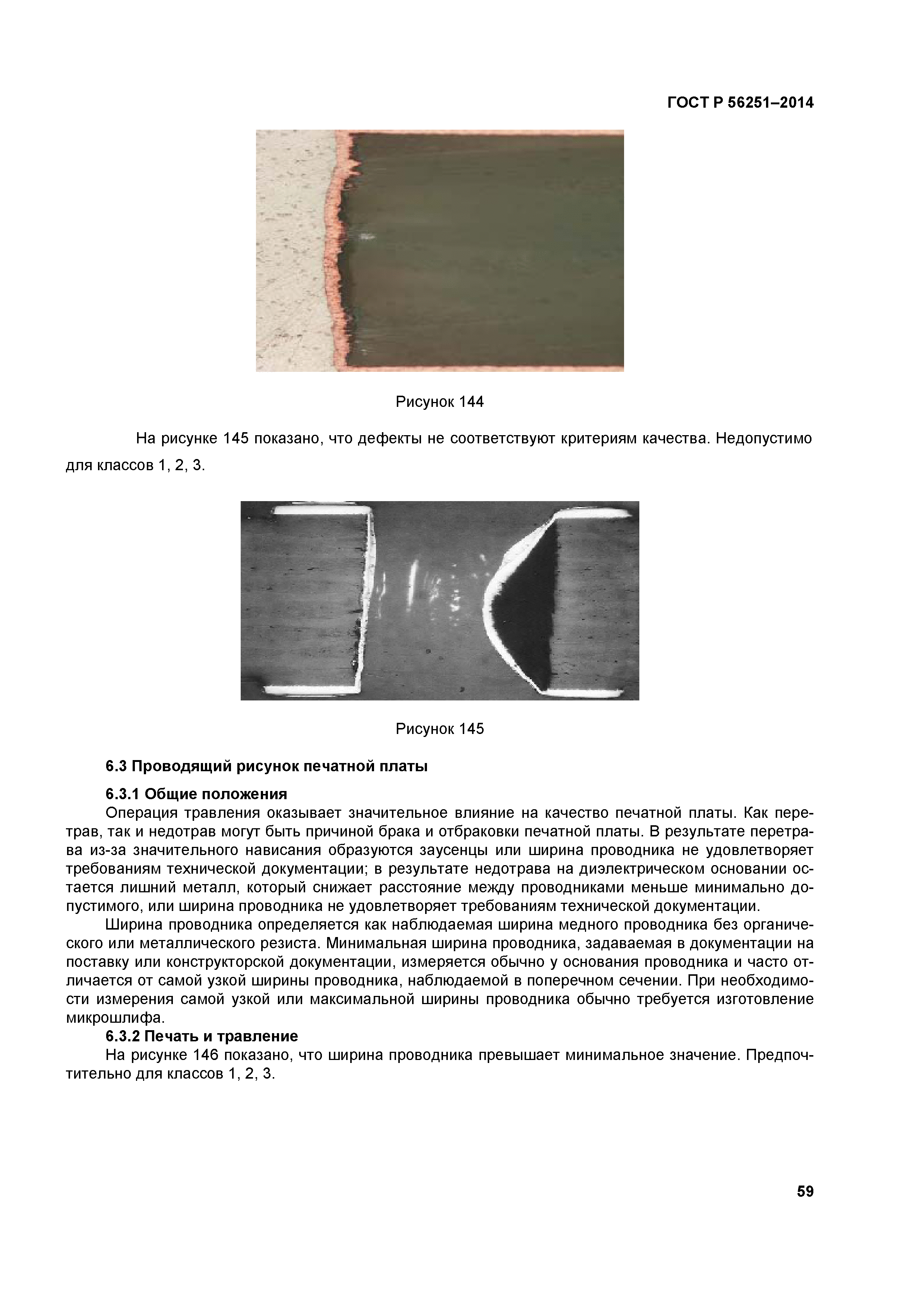 ГОСТ Р 56251–2014

Рисунок 144

На рисунке 145 показано, что дефекты не соответствуют критериям качества. Недопустимо для классов 1, 2, 3.

Рисунок 145

6.3 Проводящий рисунок печатной платы

6.3.1 Общие положения

Операция травления оказывает значительное влияние на качество печатной платы. Как перетрав, так и недотрав могут быть причиной брака и отбраковки печатной платы. В результате перетрава из-за значительного нависания образуются заусенцы или ширина проводника не удовлетворяет требованиям технической документации; в результате недотрава на диэлектрическом основании остается лишний металл, который снижает расстояние между проводниками меньше минимально допустимого, или ширина проводника не удовлетворяет требованиям технической документации.

Ширина проводника определяется как наблюдаемая ширина медного проводника без органического или металлического резиста. Минимальная ширина проводника, задаваемая в документации на поставку или конструкторской документации, измеряется обычно у основания проводника и часто отличается от самой узкой ширины проводника, наблюдаемой в поперечном сечении. При необходимости измерения самой узкой или максимальной ширины проводника обычно требуется изготовление микрошлифа.

6.3.2 Печать и травление

На рисунке 146 показано, что ширина проводника превышает минимальное значение. Предпочтительно для классов 1, 2, 3.

59